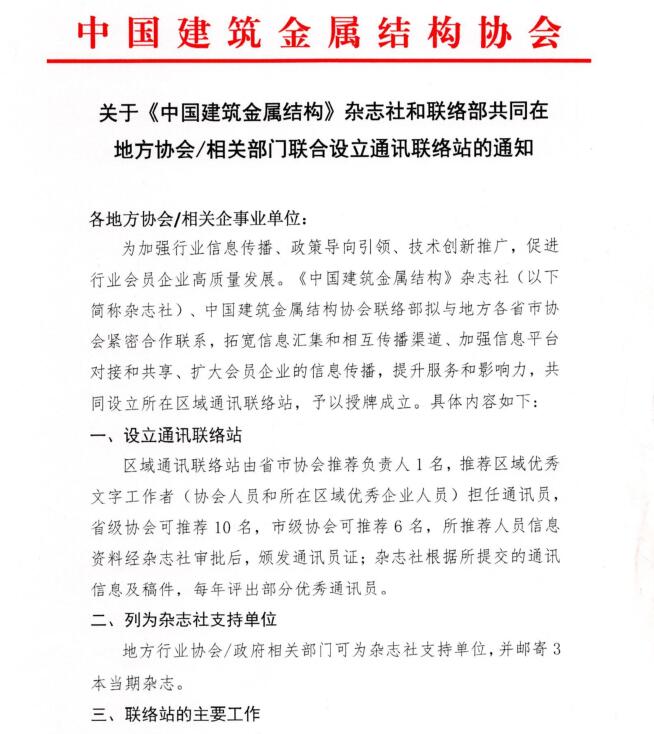 中国建筑金属结构协会

关于《中国建筑金属结构》杂志社和联络部共同在地方协会/相关部门联合设立通讯联络站的通知

各地方协会/相关企事业单位：

为加强行业信息传播、政策导向引领、技术创新推广，促进行业会员企业高质量发展。《中国建筑金属结构》杂志社（以下简称杂志社）、中国建筑金属结构协会联络部拟与地方各省市协会紧密合作联系，拓宽信息汇集和相互传播渠道、加强信息平台对接和共享、扩大会员企业的信息传播，提升服务和影响力，共同设立所在区域通讯联络站，予以授牌成立。具体内容如下：

一、设立通讯联络站

区域通讯联络站由省市协会推荐负责人 1 名，推荐区域优秀文字工作者（协会人员和所在区域优秀企业人员）担任通讯员，省级协会可推荐 10 名，市级协会可推荐 6 名，所推荐人员信息资料经杂志社审批后，颁发通讯员证；杂志社根据所提交的通讯信息及稿件，每年评出部分优秀通讯员。

二、列为杂志社支持单位

地方行业协会/政府相关部门可为杂志社支持单位，并邮寄 3 本当期杂志。

三、联络站的主要工作